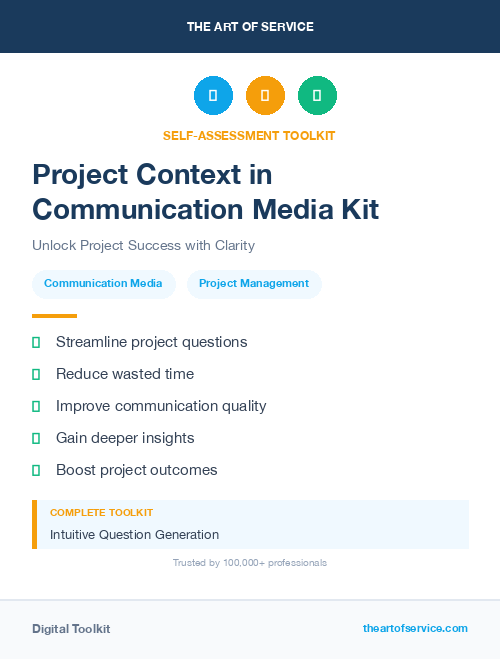 THE ART OF SERVICE

SELF-ASSESSMENT TOOLKIT

Project Context in Communication Media Kit

Unlock Project Success with Clarity

Communication Media

Project Management

Streamline project questions

Reduce wasted time

Improve communication quality

Gain deeper insights

Boost project outcomes

COMPLETE TOOLKIT

Intuitive Question Generation

Trusted by 100,000+ professionals

Digital Toolkit

theartofservice.com